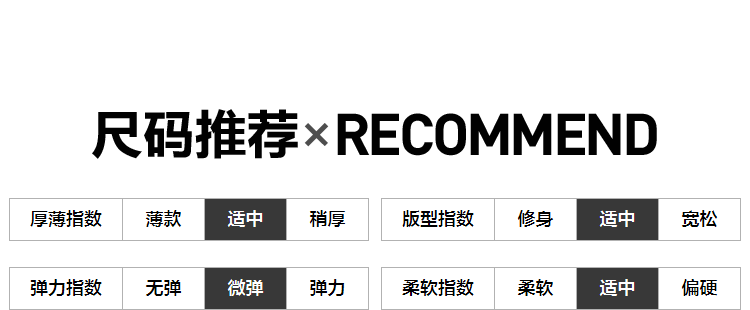 尺码推荐×RECOMMEND

| 厚薄指数 | 薄款 | 适中 | 稍厚 |
|---|---|---|---|

| 版型指数 | 修身 | 适中 | 宽松 |
|---|---|---|---|

| 弹力指数 | 无弹 | 微弹 | 弹力 |
|---|---|---|---|

| 柔软指数 | 柔软 | 适中 | 偏硬 |
|---|---|---|---|